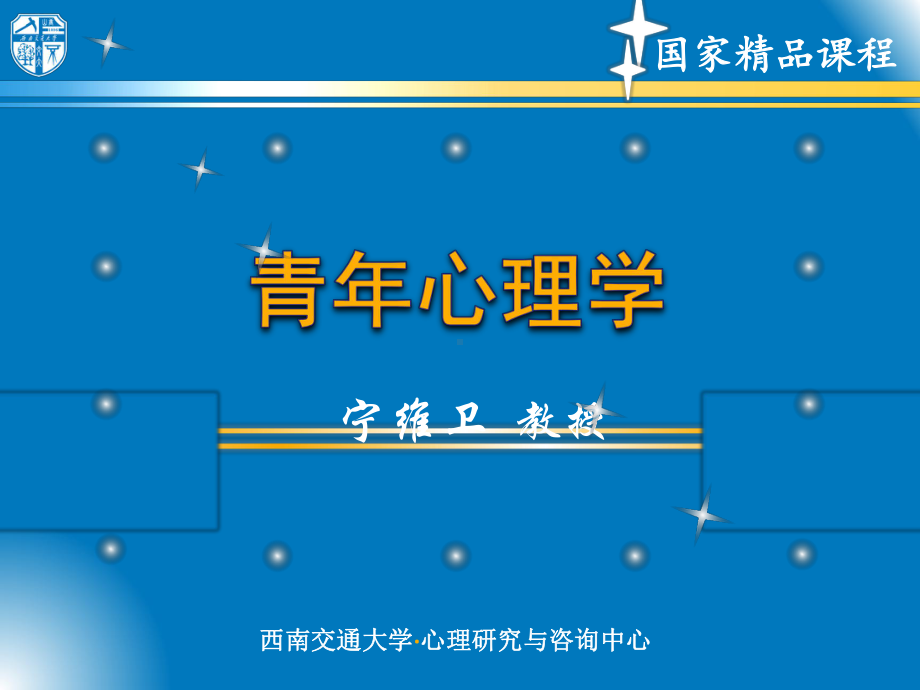 国家精品课程

青年心理学

宁维卫 教授

西南交通大学·心理研究与咨询中心